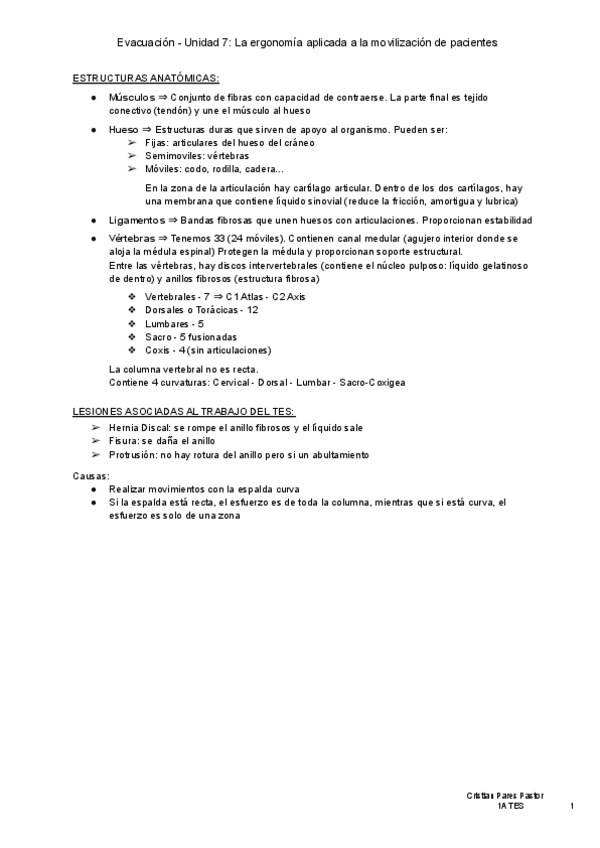 Evacuación - Unidad 7: La ergonomía aplicada a la movilización de pacientes

ESTRUCTURAS ANATÓMICAS:

● Músculos ⇒ Conjunto de fibras con capacidad de contraerse. La parte final es tejido conectivo (tendón) y une el músculo al hueso

● Hueso ⇒ Estructuras duras que sirven de apoyo al organismo. Pueden ser:
➢ Fijas: articulares del hueso del cráneo
➢ Semimoviles: vértebras
➢ Móviles: codo, rodilla, cadera...

En la zona de la articulación hay cartílago articular. Dentro de los dos cartílagos, hay una membrana que contiene líquido sinovial (reduce la fricción, amortigua y lubrica)

● Ligamentos ⇒ Bandas fibrosas que unen huesos con articulaciones. Proporcionan estabilidad

● Vértebras ⇒ Tenemos 33 (24 móviles). Contienen canal medular (agujero interior donde se aloja la médula espinal) Protegen la médula y proporcionan soporte estructural.
Entre las vértebras, hay discos intervertebrales (contiene el núcleo pulposo: líquido gelatinoso de dentro) y anillos fibrosos (estructura fibrosa)
❖ Vertebrales - 7 ⇒ C1 Atlas - C2 Axis
❖ Dorsales o Torácicas - 12
❖ Lumbares - 5
❖ Sacro - 5 fusionadas
❖ Coxis - 4 (sin articulaciones)

La columna vertebral no es recta.
Contiene 4 curvaturas: Cervical - Dorsal - Lumbar - Sacro-Coxigea

LESIONES ASOCIADAS AL TRABAJO DEL TES:
➢ Hernia Discal: se rompe el anillo fibrosos y el líquido sale
➢ Fisura: se daña el anillo
➢ Protrusión: no hay rotura del anillo pero si un abultamiento

Causas:
● Realizar movimientos con la espalda curva
● Si la espalda está recta, el esfuerzo es de toda la columna, mientras que si está curva, el esfuerzo es solo de una zona

Cristian Pares Pastor
1A TES
1